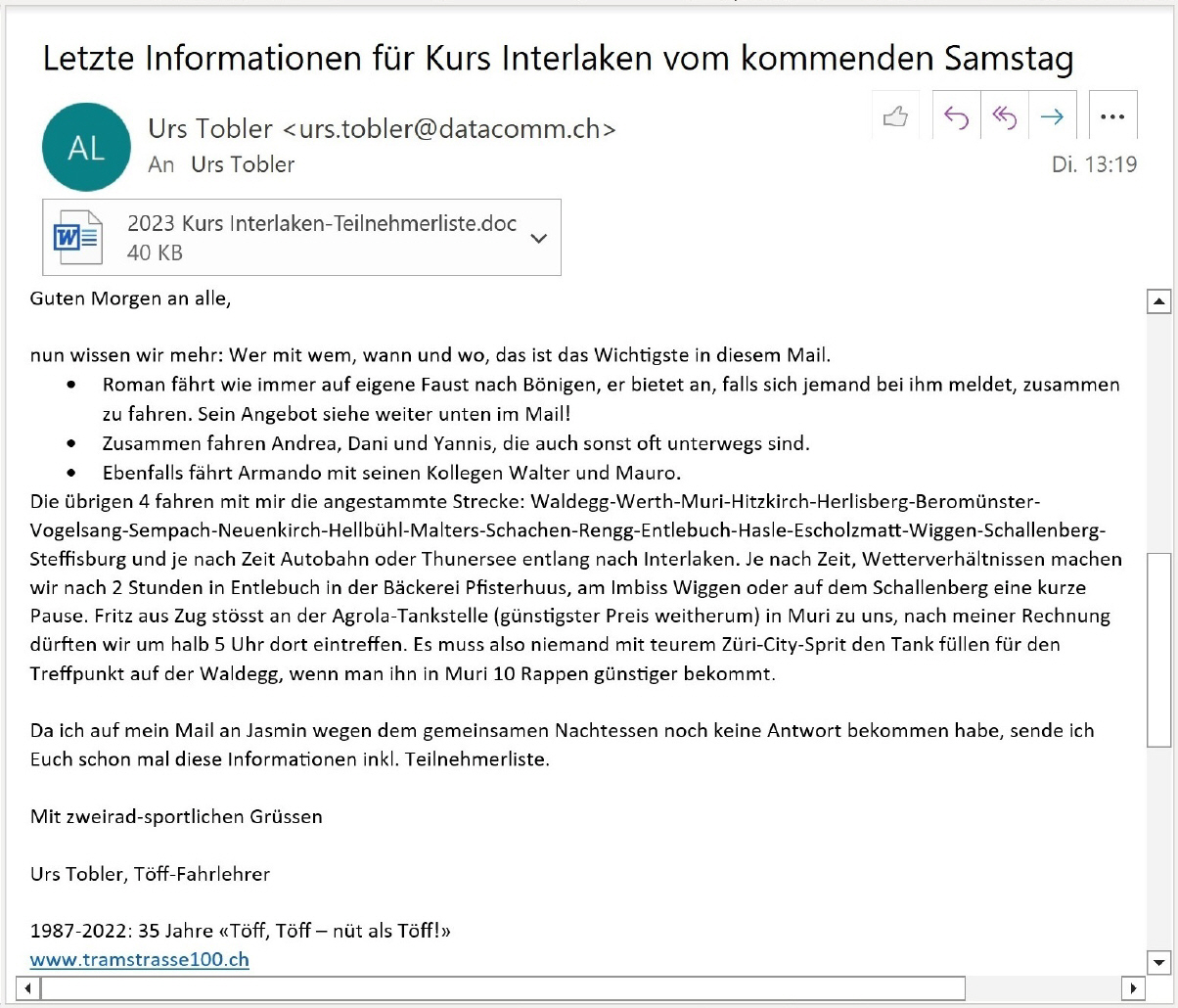 Letzte Informationen für Kurs Interlaken vom kommenden Samstag

AL

Urs Tobler <urs.tobler@datacomm.ch>
An Urs Tobler

Di. 13:19

2023 Kurs Interlaken-Teilnehmerliste.doc
40 KB

Guten Morgen an alle,

nun wissen wir mehr: Wer mit wem, wann und wo, das ist das Wichtigste in diesem Mail.
- Roman fährt wie immer auf eigene Faust nach Bönigen, er bietet an, falls sich jemand bei ihm meldet, zusammen zu fahren. Sein Angebot siehe weiter unten im Mail!
- Zusammen fahren Andrea, Dani und Yannis, die auch sonst oft unterwegs sind.
- Ebenfalls fährt Armando mit seinen Kollegen Walter und Mauro.

Die übrigen 4 fahren mit mir die angestammte Strecke: Waldegg-Werth-Muri-Hitzkirch-Herlisberg-Beromünster-Vogelsang-Sempach-Neuenkirch-Hellbühl-Malters-Schachen-Rengg-Entlebuch-Hasle-Escholzmatt-Wiggen-Schallenberg-Steffisburg und je nach Zeit Autobahn oder Thunersee entlang nach Interlaken. Je nach Zeit, Wetterverhältnissen machen wir nach 2 Stunden in Entlebuch in der Bäckerei Pfisterhuus, am Imbiss Wiggen oder auf dem Schallenberg eine kurze Pause. Fritz aus Zug stösst an der Agrola-Tankstelle (günstigster Preis weitherum) in Muri zu uns, nach meiner Rechnung dürften wir um halb 5 Uhr dort eintreffen. Es muss also niemand mit teurem Züri-City-Sprit den Tank füllen für den Treffpunkt auf der Waldegg, wenn man ihn in Muri 10 Rappen günstiger bekommt.

Da ich auf mein Mail an Jasmin wegen dem gemeinsamen Nachtessen noch keine Antwort bekommen habe, sende ich Euch schon mal diese Informationen inkl. Teilnehmerliste.

Mit zweirad-sportlichen Grüssen

Urs Tobler, Töff-Fahrlehrer

1987-2022: 35 Jahre «Töff, Töff – nüt als Töff!»
www.tramstrasse100.ch